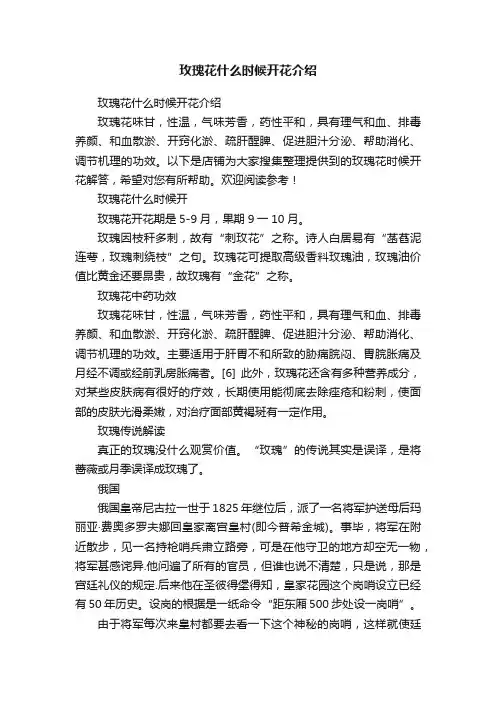 玫瑰花什么时候开花介绍

玫瑰花什么时候开花介绍

玫瑰花味甘，性温，气味芳香，药性平和，具有理气和血、排毒养颜、和血散淤、开窍化淤、疏肝醒脾、促进胆汁分泌、帮助消化、调节机理的功效。以下是店铺为大家搜集整理提供到的玫瑰花时候开花解答，希望对您有所帮助。欢迎阅读参考！

玫瑰花什么时候开

玫瑰花开花期是 5-9 月，果期 9 一 10 月。

玫瑰因枝秆多刺，故有“刺玫花”之称。诗人白居易有“菡萏泥连萼，玫瑰刺绕枝”之句。玫瑰花可提取高级香料玫瑰油，玫瑰油价值比黄金还要昂贵，故玫瑰有“金花”之称。

玫瑰花中药功效

玫瑰花味甘，性温，气味芳香，药性平和，具有理气和血、排毒养颜、和血散淤、开窍化淤、疏肝醒脾、促进胆汁分泌、帮助消化、调节机理的功效。主要适用于肝胃不和所致的胁痛脘闷、胃脘胀痛及月经不调或经前乳房胀痛者。[6] 此外，玫瑰花还含有多种营养成分，对某些皮肤病有很好的疗效，长期使用能彻底去除痤疮和粉刺，使面部的皮肤光滑柔嫩，对治疗面部黄褐斑有一定作用。

玫瑰传说解读

真正的玫瑰没什么观赏价值。“玫瑰”的传说其实是误译，是将蔷薇或月季误译成玫瑰了。

俄国

俄国皇帝尼古拉一世于 1825 年继位后，派了一名将军护送母后玛丽亚·费奥多罗夫娜回皇家离宫皇村(即今普希金城)。事毕，将军在附近散步，见一名持枪哨兵肃立路旁，可是在他守卫的地方却空无一物，将军甚感诧异.他问遍了所有的官员，但谁也说不清楚，只是说，那是宫廷礼仪的规定.后来他在圣彼得堡得知，皇家花园这个岗哨设立已经有 50 年历史。设岗的根据是一纸命令“距东厢 500 步处设一岗哨”。

由于将军每次来皇村都要去看一下这个神秘的岗哨，这样就使廷